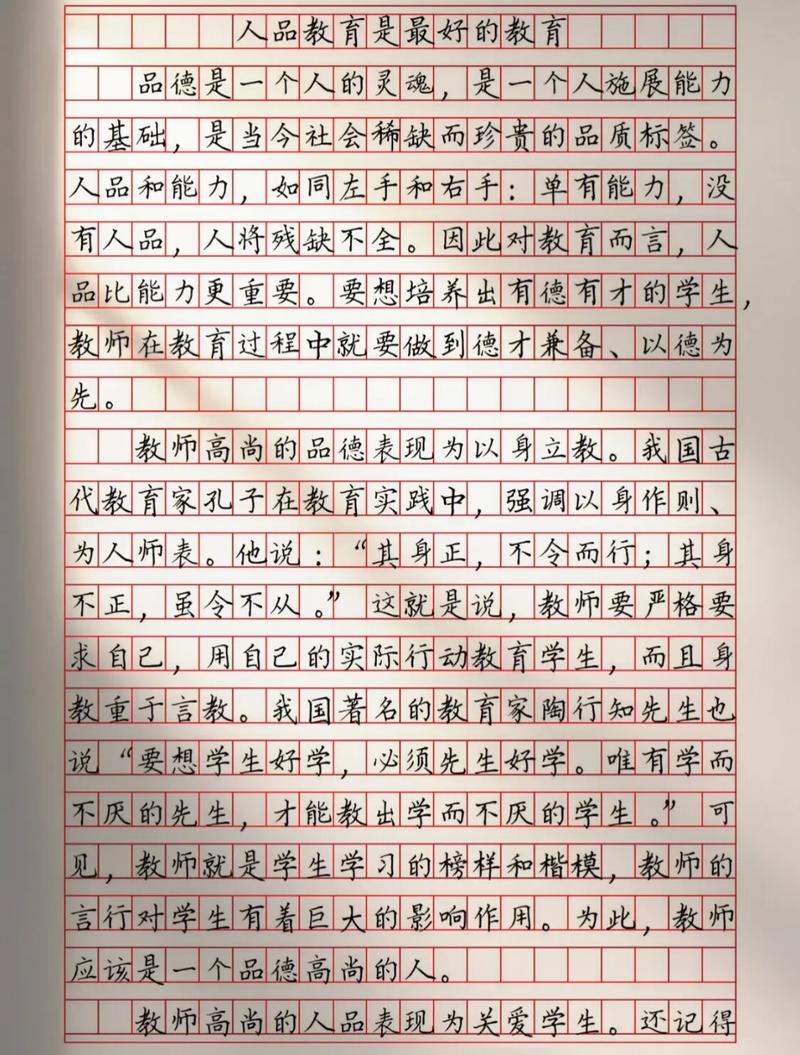 人品教育是最好的教育

品德是一个人的灵魂，是一个人施展能力的基础，是当今社会稀缺而珍贵的品质标签。人品和能力，如同左手和右手：单有能力，没有人品，人将残缺不全。因此对教育而言，人品比能力更重要。要想培养出有德有才的学生，教师在教育过程中就要做到德才兼备、以德为先。

教师高尚的品德表现为以身立教。我国古代教育家孔子在教育实践中，强调以身作则、为人师表。他说：“其身正，不令而行；其身不正，虽令不从。”这就是说，教师要严格要求自己，用自己的实际行动教育学生，而且身教重于言教。我国著名的教育家陶行知先生也说“要想学生好学，必须先生好学。唯有学而不厌的先生，才能教出学而不厌的学生。”可见，教师就是学生学习的榜样和楷模，教师的言行对学生有着巨大的影响作用。为此，教师应该是一个品德高尚的人。

教师高尚的人品表现为关爱学生。还记得